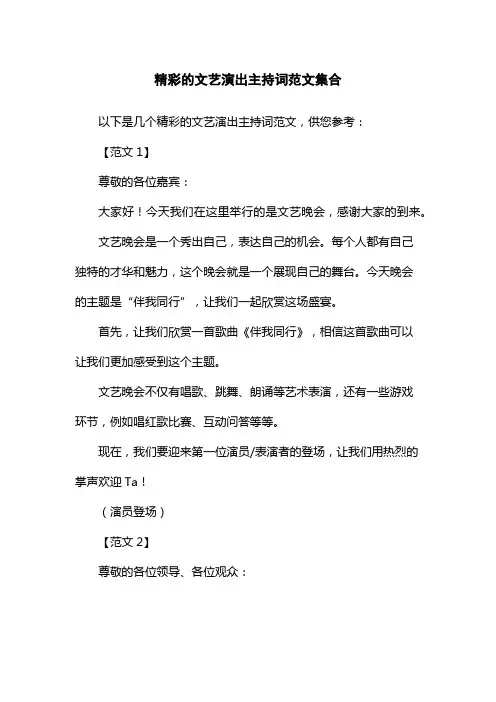 精彩的文艺演出主持词范文集合

以下是几个精彩的文艺演出主持词范文，供您参考：

【范文 1】

尊敬的各位嘉宾：

大家好！今天我们在这里举行的是文艺晚会，感谢大家的到来。

文艺晚会是一个秀出自己，表达自己的机会。每个人都有自己独特的才华和魅力，这个晚会就是一个展现自己的舞台。今天晚会的主题是“伴我同行”，让我们一起欣赏这场盛宴。

首先，让我们欣赏一首歌曲《伴我同行》，相信这首歌曲可以让我们更加感受到这个主题。

文艺晚会不仅有唱歌、跳舞、朗诵等艺术表演，还有一些游戏环节，例如唱红歌比赛、互动问答等等。

现在，我们要迎来第一位演员/表演者的登场，让我们用热烈的掌声欢迎 Ta！

（演员登场）

【范文 2】

尊敬的各位领导、各位观众：